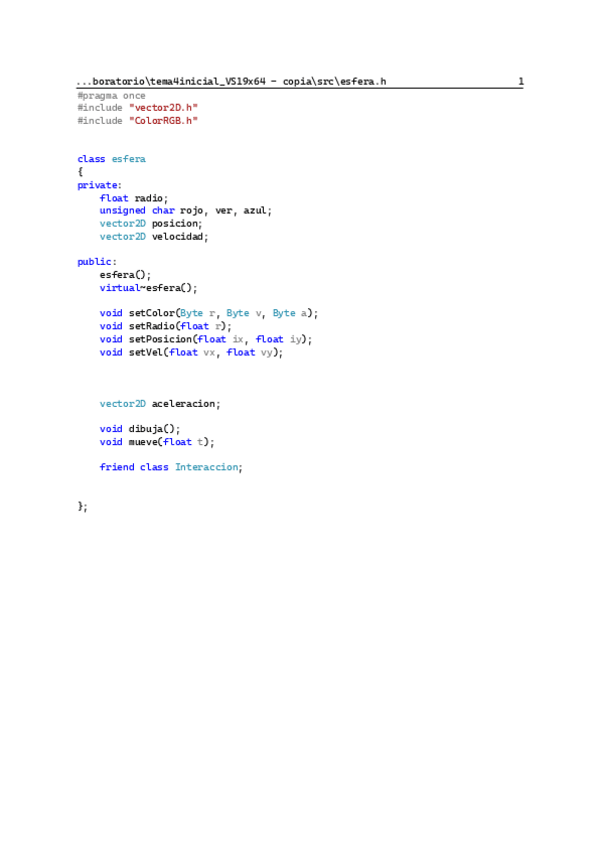 ...boratorio\tema4inicial_VS19x64 - copia\src\esfera.h 1

#pragma once
#include "vector2D.h"
#include "ColorRGB.h"

class esfera
{
private:
    float radio;
    unsigned char rojo, ver, azul;
    vector2D posicion;
    vector2D velocidad;

public:
    esfera();
    virtual~esfera();

    void setColor(Byte r, Byte v, Byte a);
    void setRadio(float r);
    void setPosicion(float ix, float iy);
    void setVel(float vx, float vy);

    vector2D aceleracion;

    void dibuja();
    void mueve(float t);

    friend class Interaccion;

};